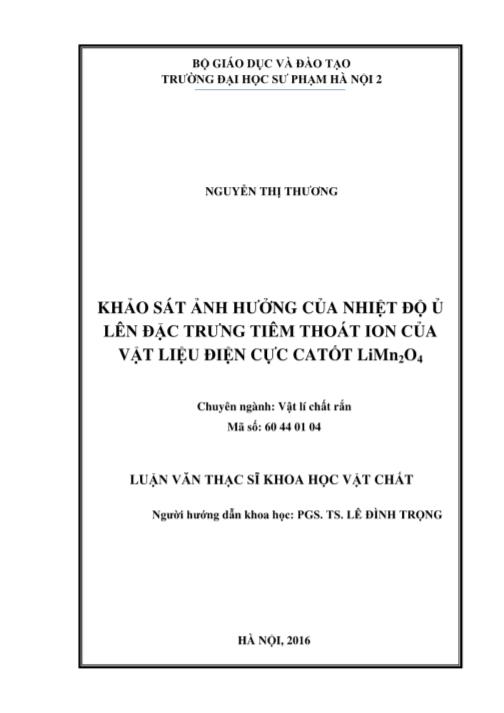 BỘ GIÁO DỤC VÀ ĐÀO TẠO
TRƯỜNG ĐẠI HỌC SƯ PHẠM HÀ NỘI 2

NGUYỄN THỊ THƯƠNG

KHẢO SÁT ẢNH HƯỞNG CỦA NHIỆT ĐỘ Ủ LÊN ĐẶC TRƯNG TIÊM THOÁT ION CỦA VẬT LIỆU ĐIỆN CỰC CATỐT $LiMn_2O_4$

Chuyên ngành: Vật lí chất rắn
Mã số: 60 44 01 04

LUẬN VĂN THẠC SĨ KHOA HỌC VẬT CHẤT

Người hướng dẫn khoa học: PGS. TS. LÊ ĐÌNH TRỌNG

HÀ NỘI, 2016